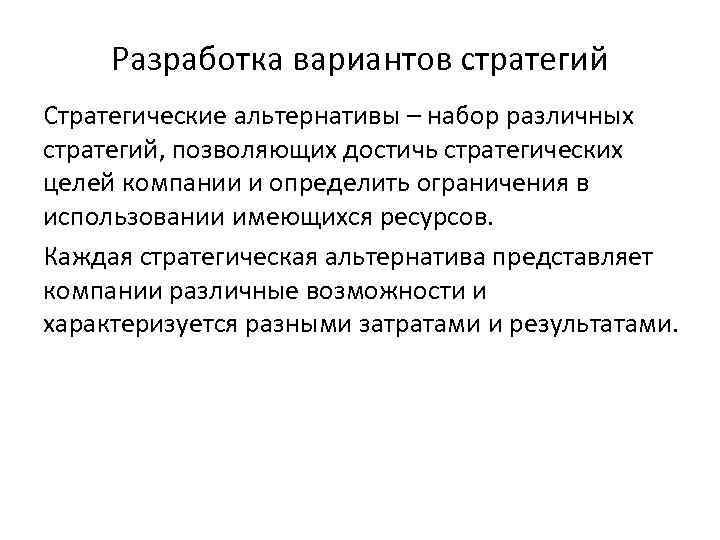 Разработка вариантов стратегий

Стратегические альтернативы – набор различных стратегий, позволяющих достичь стратегических целей компании и определить ограничения в использовании имеющихся ресурсов.

Каждая стратегическая альтернатива представляет компании различные возможности и характеризуется разными затратами и результатами.